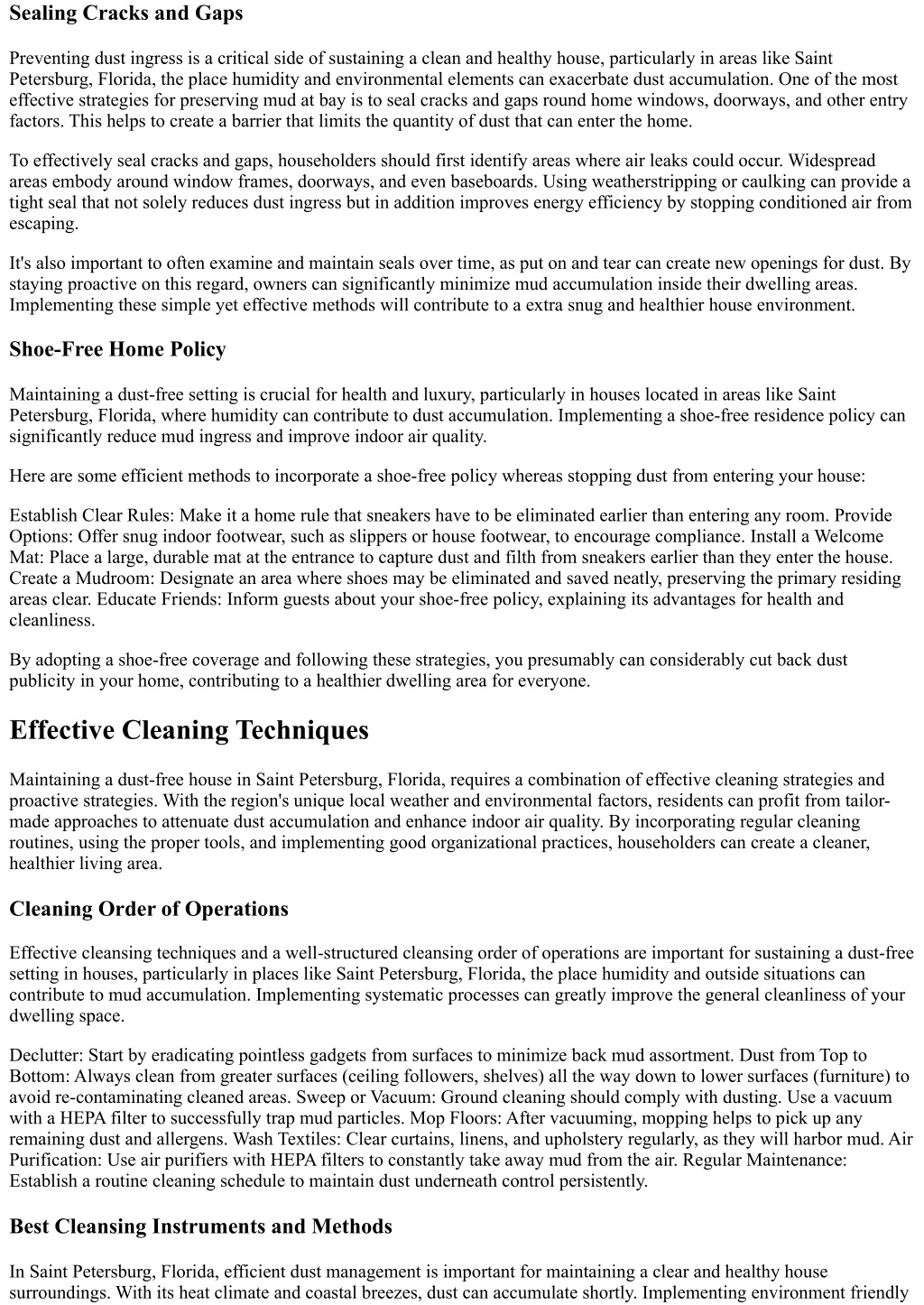 Sealing Cracks and Gaps

Preventing dust ingress is a critical side of sustaining a clean and healthy house, particularly in areas like Saint Petersburg, Florida, the place humidity and environmental elements can exacerbate dust accumulation. One of the most effective strategies for preserving mud at bay is to seal cracks and gaps round home windows, doorways, and other entry factors. This helps to create a barrier that limits the quantity of dust that can enter the home.

To effectively seal cracks and gaps, householders should first identify areas where air leaks could occur. Widespread areas embody around window frames, doorways, and even baseboards. Using weatherstripping or caulking can provide a tight seal that not solely reduces dust ingress but in addition improves energy efficiency by stopping conditioned air from escaping.

It's also important to often examine and maintain seals over time, as put on and tear can create new openings for dust. By staying proactive on this regard, owners can significantly minimize mud accumulation inside their dwelling areas. Implementing these simple yet effective methods will contribute to a extra snug and healthier house environment.

Shoe-Free Home Policy

Maintaining a dust-free setting is crucial for health and luxury, particularly in houses located in areas like Saint Petersburg, Florida, where humidity can contribute to dust accumulation. Implementing a shoe-free residence policy can significantly reduce mud ingress and improve indoor air quality.

Here are some efficient methods to incorporate a shoe-free policy whereas stopping dust from entering your house:

Establish Clear Rules: Make it a home rule that sneakers have to be eliminated earlier than entering any room. Provide Options: Offer snug indoor footwear, such as slippers or house footwear, to encourage compliance. Install a Welcome Mat: Place a large, durable mat at the entrance to capture dust and filth from sneakers earlier than they enter the house. Create a Mudroom: Designate an area where shoes may be eliminated and saved neatly, preserving the primary residing areas clear. Educate Friends: Inform guests about your shoe-free policy, explaining its advantages for health and cleanliness.

By adopting a shoe-free coverage and following these strategies, you presumably can considerably cut back dust publicity in your home, contributing to a healthier dwelling area for everyone.

Effective Cleaning Techniques

Maintaining a dust-free house in Saint Petersburg, Florida, requires a combination of effective cleaning strategies and proactive strategies. With the region's unique local weather and environmental factors, residents can profit from tailor-made approaches to attenuate dust accumulation and enhance indoor air quality. By incorporating regular cleaning routines, using the proper tools, and implementing good organizational practices, householders can create a cleaner, healthier living area.

Cleaning Order of Operations

Effective cleansing techniques and a well-structured cleansing order of operations are important for sustaining a dust-free setting in houses, particularly in places like Saint Petersburg, Florida, the place humidity and outside situations can contribute to mud accumulation. Implementing systematic processes can greatly improve the general cleanliness of your dwelling space.

Declutter: Start by eradicating pointless gadgets from surfaces to minimize back mud assortment. Dust from Top to Bottom: Always clean from greater surfaces (ceiling followers, shelves) all the way down to lower surfaces (furniture) to avoid re-contaminating cleaned areas. Sweep or Vacuum: Ground cleaning should comply with dusting. Use a vacuum with a HEPA filter to successfully trap mud particles. Mop Floors: After vacuuming, mopping helps to pick up any remaining dust and allergens. Wash Textiles: Clear curtains, linens, and upholstery regularly, as they will harbor mud. Air Purification: Use air purifiers with HEPA filters to constantly take away mud from the air. Regular Maintenance: Establish a routine cleaning schedule to maintain dust underneath control persistently.

Best Cleansing Instruments and Methods

In Saint Petersburg, Florida, efficient dust management is important for maintaining a clear and healthy house surroundings. With its heat climate and coastal breezes, dust can accumulate shortly. Implementing environment friendly